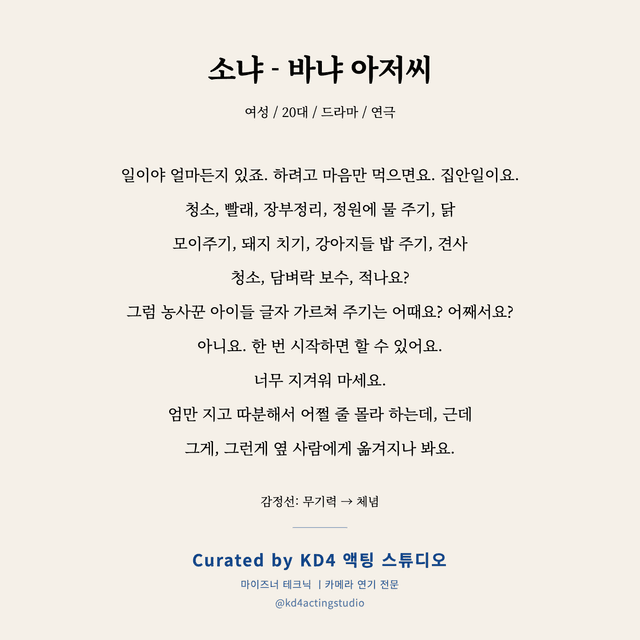 소냐 - 바냐 아저씨

여성 / 20대 / 드라마 / 연극

일이야 얼마든지 있죠. 하려고 마음만 먹으면요. 집안일이요.
청소, 빨래, 장부정리, 정원에 물 주기, 닭
모이주기, 돼지 치기, 강아지들 밥 주기, 견사
청소, 담벼락 보수, 적나요?
그럼 농사꾼 아이들 글자 가르쳐 주기는 어때요? 어째서요?
아니요. 한 번 시작하면 할 수 있어요.
너무 지겨워 마세요.
엄만 지고 따분해서 어쩔 줄 몰라 하는데, 근데
그게, 그런게 옆 사람에게 옮겨지나 봐요.

감정선: 무기력 → 체념

Curated by KD4 액팅 스튜디오
마이즈너 테크닉 | 카메라 연기 전문
@kd4actingstudio